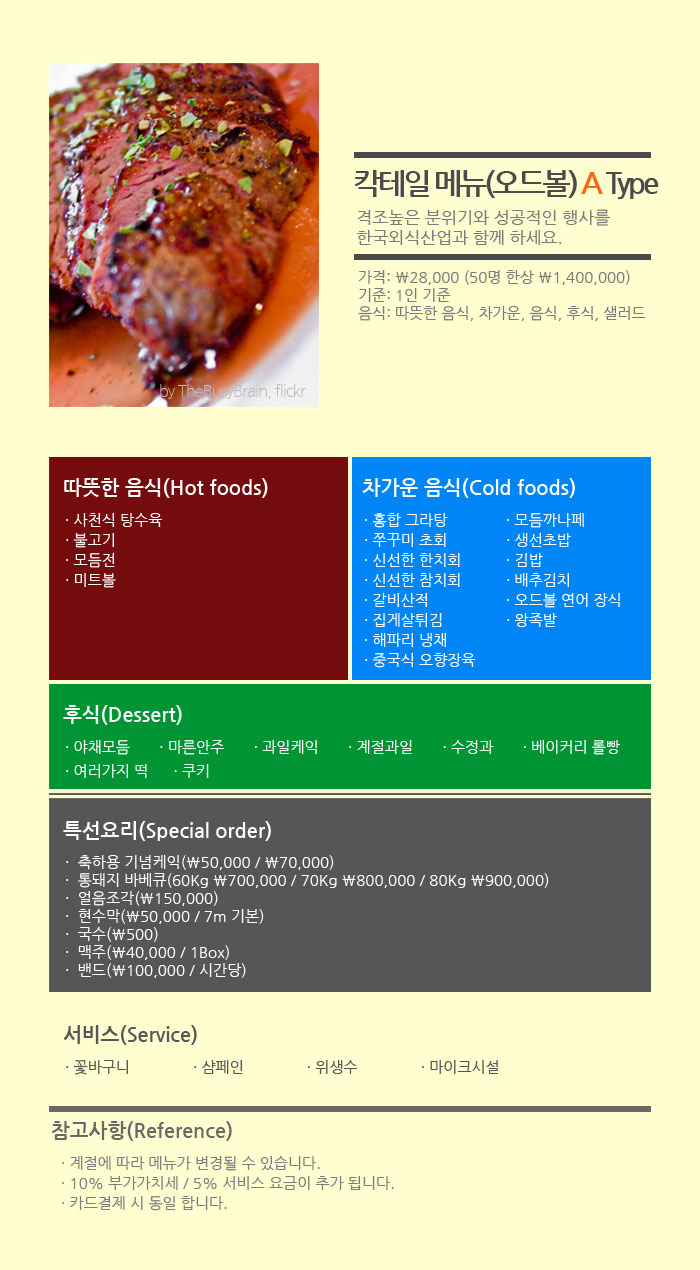 by TheBusyBrain, flickr

칵테일 메뉴(오드볼) A Type

격조높은 분위기와 성공적인 행사를
한국외식산업과 함께 하세요.

가격: ₩28,000 (50명 한상 ₩1,400,000)
기준: 1인 기준
음식: 따뜻한 음식, 차가운, 음식, 후식, 샐러드

따뜻한 음식(Hot foods)

· 사천식 탕수육
· 불고기
· 모듬전
· 미트볼

차가운 음식(Cold foods)

· 홍합 그라탕
· 쭈꾸미 초회
· 신선한 한치회
· 신선한 참치회
· 갈비산적
· 집게살튀김
· 해파리 냉채
· 중국식 오향장육
· 모듬까나페
· 생선초밥
· 김밥
· 배추김치
· 오드볼 연어 장식
· 왕족발

후식(Dessert)

· 야채모듬 · 마른안주 · 과일케익 · 계절과일 · 수정과 · 베이커리 롤빵
· 여러가지 떡 · 쿠키

특선요리(Special order)

· 축하용 기념케익(₩50,000 / ₩70,000)
· 통돼지 바베큐(60Kg ₩700,000 / 70Kg ₩800,000 / 80Kg ₩900,000)
· 얼음조각(₩150,000)
· 현수막(₩50,000 / 7m 기본)
· 국수(₩500)
· 맥주(₩40,000 / 1Box)
· 밴드(₩100,000 / 시간당)

서비스(Service)

· 꽃바구니 · 샴페인 · 위생수 · 마이크시설

참고사항(Reference)

· 계절에 따라 메뉴가 변경될 수 있습니다.
· 10% 부가가치세 / 5% 서비스 요금이 추가 됩니다.
· 카드결제 시 동일 합니다.